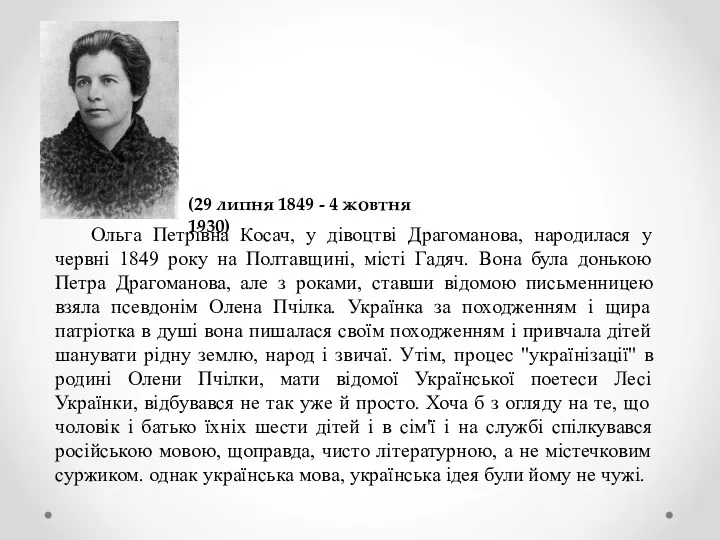 (29 липня 1849 - 4 жовтня 1930)

Ольга Петрівна Косач, у дівоцтві Драгоманова, народилася у червні 1849 року на Полтавщині, місті Гадяч. Вона була донькою Петра Драгоманова, але з роками, ставши відомою письменницею взяла псевдонім Олена Пчілка. Українка за походженням і щира патріотка в душі вона пишалася своїм походженням і привчала дітей шанувати рідну землю, народ і звичаї. Утім, процес "українізації" в родині Олени Пчілки, мати відомої Української поетеси Лесі Українки, відбувався не так уже й просто. Хоча б з огляду на те, що чоловік і батько їхніх шести дітей і в сім'ї і на службі спілкувався російською мовою, щоправда, чисто літературною, а не містечковим суржиком. однак українська мова, українська ідея були йому не чужі.